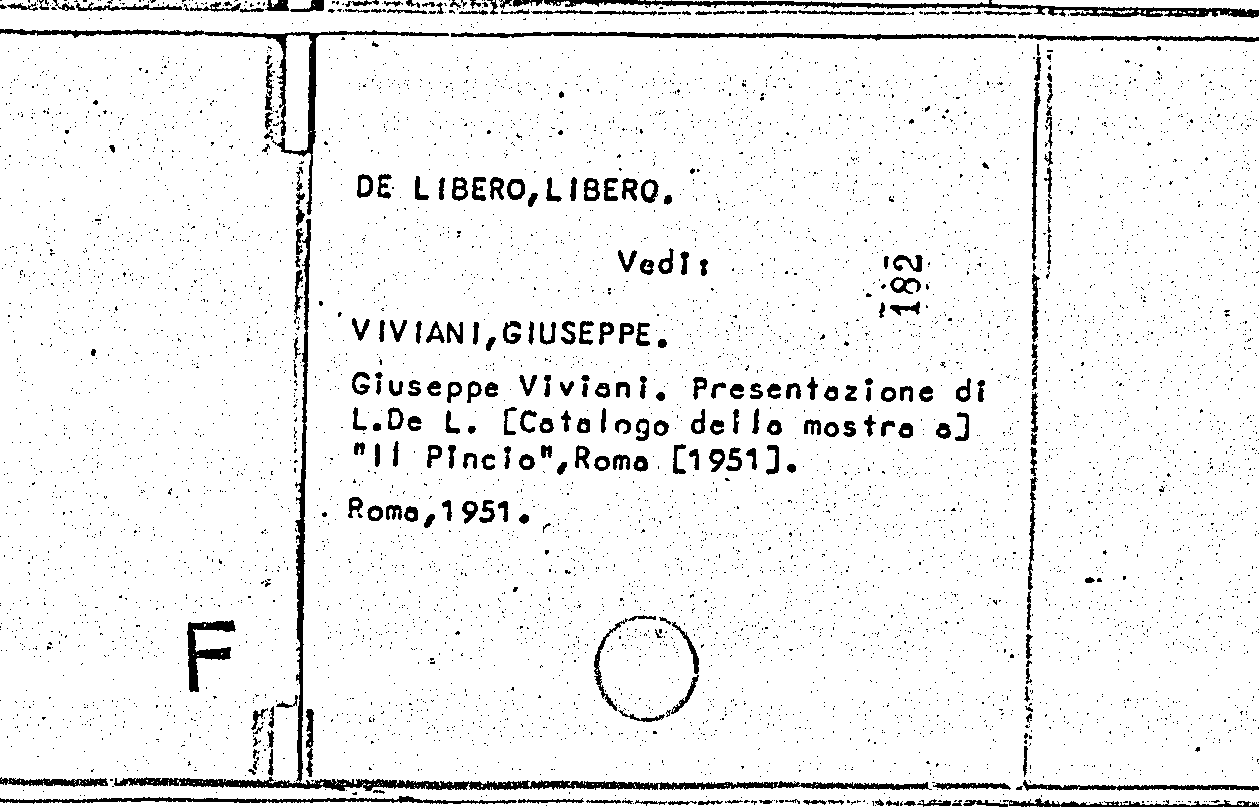 DE LIBERO,LIBERO.

Vedi:

182

VIVIANI,GIUSEPPE.

Giuseppe Viviani. Presentazione di L.De L. [Catalogo della mostra a] "Il Pincio",Roma [1951].

Roma,1951.

F